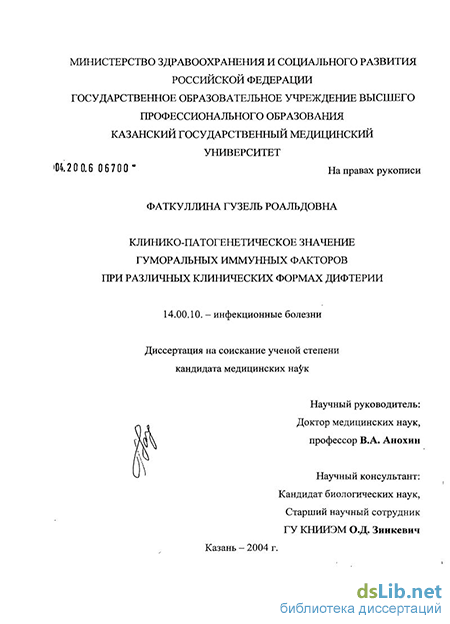 МИНИСТЕРСТВО ЗДРАВООХРАНЕНИЯ И СОЦИАЛЬНОГО РАЗВИТИЯ РОССИЙСКОЙ ФЕДЕРАЦИИ
ГОСУДАРСТВЕННОЕ ОБРАЗОВАТЕЛЬНОЕ УЧРЕЖДЕНИЕ ВЫСШЕГО ПРОФЕССИОНАЛЬНОГО ОБРАЗОВАНИЯ
КАЗАНСКИЙ ГОСУДАРСТВЕННЫЙ МЕДИЦИНСКИЙ УНИВЕРСИТЕТ

04.200.6 06700

На правах рукописи

ФАТКУЛЛИНА ГУЗЕЛЬ РОАЛЬДОВНА

КЛИНИКО-ПАТОГЕНЕТИЧЕСКОЕ ЗНАЧЕНИЕ ГУМОРАЛЬНЫХ ИММУННЫХ ФАКТОРОВ ПРИ РАЗЛИЧНЫХ КЛИНИЧЕСКИХ ФОРМАХ ДИФТЕРИИ

14.00.10. – инфекционные болезни

Диссертация на соискание ученой степени кандидата медицинских наук

Научный руководитель:
Доктор медицинских наук,
профессор В.А. Анохин

Научный консультант:
Кандидат биологических наук,
Старший научный сотрудник
ГУ КНИИЭМ О.Д. Зинкевич

Казань – 2004 г.

dsLib.net
библиотека диссертаций